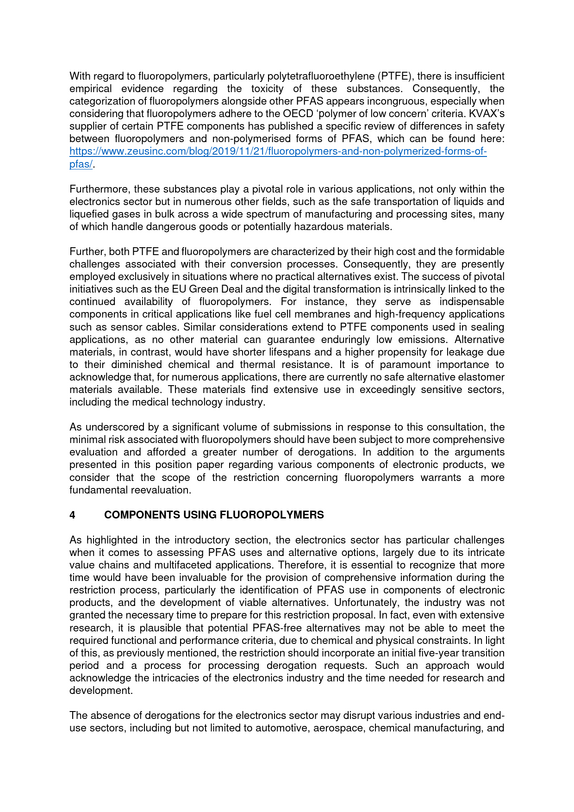 With regard to fluoropolymers, particularly polytetrafluoroethylene (PTFE), there is insufficient empirical evidence regarding the toxicity of these substances. Consequently, the categorization of fluoropolymers alongside other PFAS appears incongruous, especially when considering that fluoropolymers adhere to the OECD 'polymer of low concern' criteria. KVAX's supplier of certain PTFE components has published a specific review of differences in safety between fluoropolymers and non-polymerised forms of PFAS, which can be found here: https://www.zeusinc.com/blog/2019/11/21/fluoropolymers-and-non-polymerized-forms-of-pfas/.

Furthermore, these substances play a pivotal role in various applications, not only within the electronics sector but in numerous other fields, such as the safe transportation of liquids and liquefied gases in bulk across a wide spectrum of manufacturing and processing sites, many of which handle dangerous goods or potentially hazardous materials.

Further, both PTFE and fluoropolymers are characterized by their high cost and the formidable challenges associated with their conversion processes. Consequently, they are presently employed exclusively in situations where no practical alternatives exist. The success of pivotal initiatives such as the EU Green Deal and the digital transformation is intrinsically linked to the continued availability of fluoropolymers. For instance, they serve as indispensable components in critical applications like fuel cell membranes and high-frequency applications such as sensor cables. Similar considerations extend to PTFE components used in sealing applications, as no other material can guarantee enduringly low emissions. Alternative materials, in contrast, would have shorter lifespans and a higher propensity for leakage due to their diminished chemical and thermal resistance. It is of paramount importance to acknowledge that, for numerous applications, there are currently no safe alternative elastomer materials available. These materials find extensive use in exceedingly sensitive sectors, including the medical technology industry.

As underscored by a significant volume of submissions in response to this consultation, the minimal risk associated with fluoropolymers should have been subject to more comprehensive evaluation and afforded a greater number of derogations. In addition to the arguments presented in this position paper regarding various components of electronic products, we consider that the scope of the restriction concerning fluoropolymers warrants a more fundamental reevaluation.

4 COMPONENTS USING FLUOROPOLYMERS

As highlighted in the introductory section, the electronics sector has particular challenges when it comes to assessing PFAS uses and alternative options, largely due to its intricate value chains and multifaceted applications. Therefore, it is essential to recognize that more time would have been invaluable for the provision of comprehensive information during the restriction process, particularly the identification of PFAS use in components of electronic products, and the development of viable alternatives. Unfortunately, the industry was not granted the necessary time to prepare for this restriction proposal. In fact, even with extensive research, it is plausible that potential PFAS-free alternatives may not be able to meet the required functional and performance criteria, due to chemical and physical constraints. In light of this, as previously mentioned, the restriction should incorporate an initial five-year transition period and a process for processing derogation requests. Such an approach would acknowledge the intricacies of the electronics industry and the time needed for research and development.

The absence of derogations for the electronics sector may disrupt various industries and end-use sectors, including but not limited to automotive, aerospace, chemical manufacturing, and